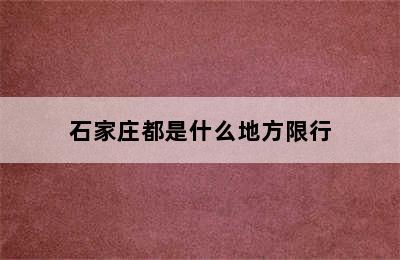 石家庄都是什么地方限行